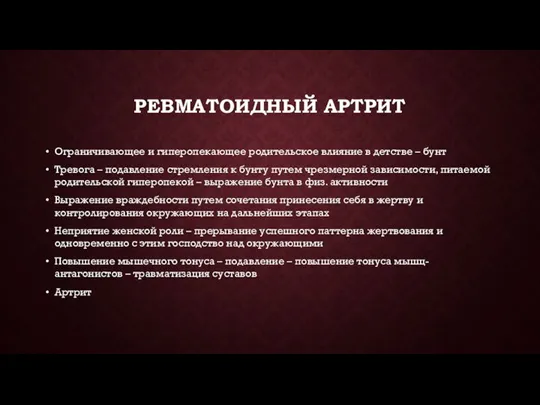 РЕВМАТОИДНЫЙ АРТРИТ

• Ограничивающее и гиперопекающее родительское влияние в детстве – бунт

• Тревога – подавление стремления к бунту путем чрезмерной зависимости, питаемой родительской гиперопекой – выражение бунта в физ. активности

• Выражение враждебности путем сочетания принесения себя в жертву и контролирования окружающих на дальнейших этапах

• Неприятие женской роли – прерывание успешного паттерна жертвования и одновременно с этим господство над окружающими

• Повышение мышечного тонуса – подавление – повышение тонуса мышц-антагонистов – травматизация суставов

• Артрит